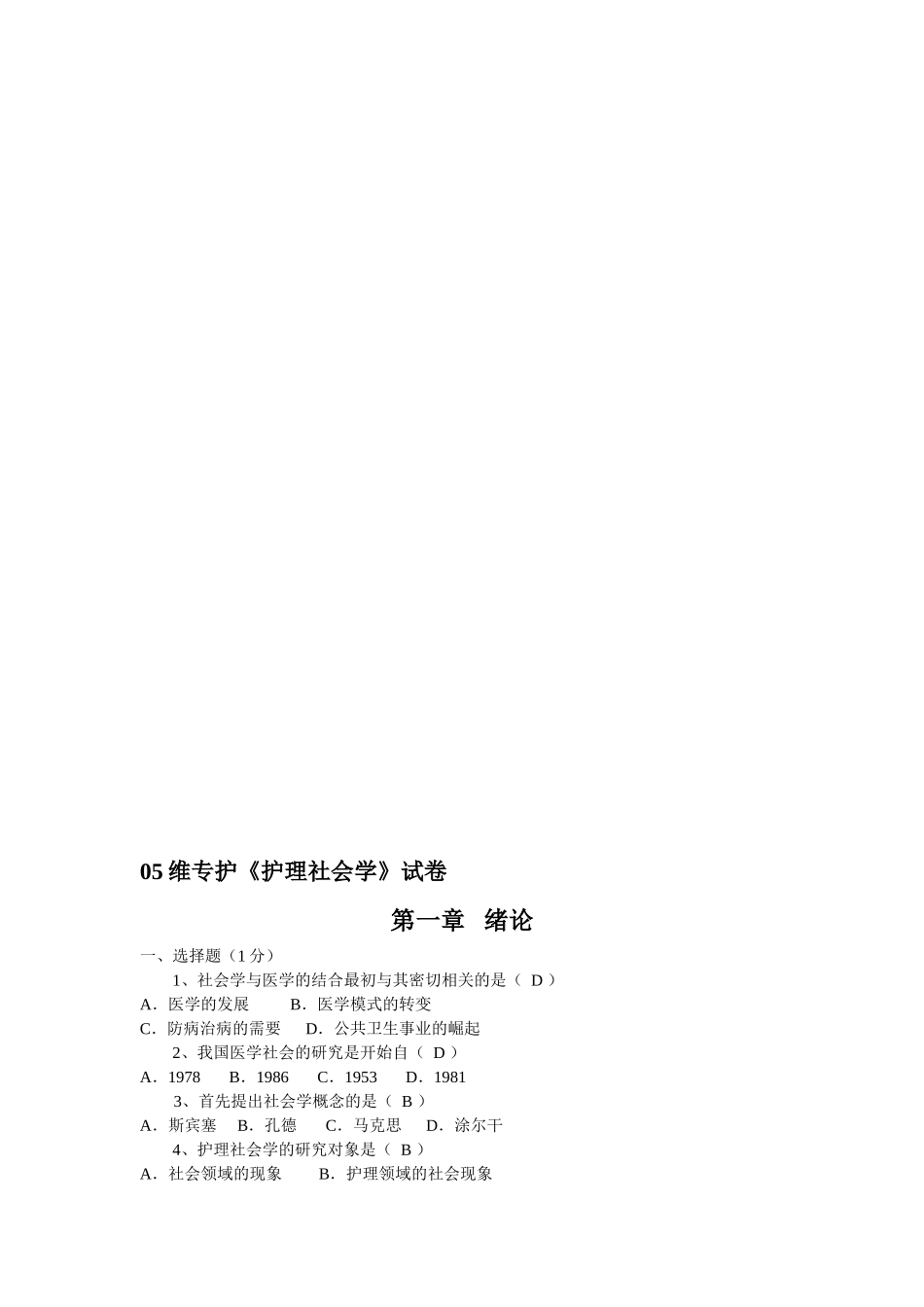 05 维专护《护理社会学》试卷

第一章　绪论

一、选择题（1 分）

1、社会学与医学的结合最初与其密切相关的是（ D ）

A．医学的发展　　B．医学模式的转变

C．防病治病的需要　　D．公共卫生事业的崛起

2、我国医学社会的研究是开始自（ D ）

A．1978　　B．1986　　C．1953　　D．1981

3、首先提出社会学概念的是（ B ）

A．斯宾塞　　B．孔德　　C．马克思　　D．涂尔干

4、护理社会学的研究对象是（ B ）

A．社会领域的现象　　B．护理领域的社会现象